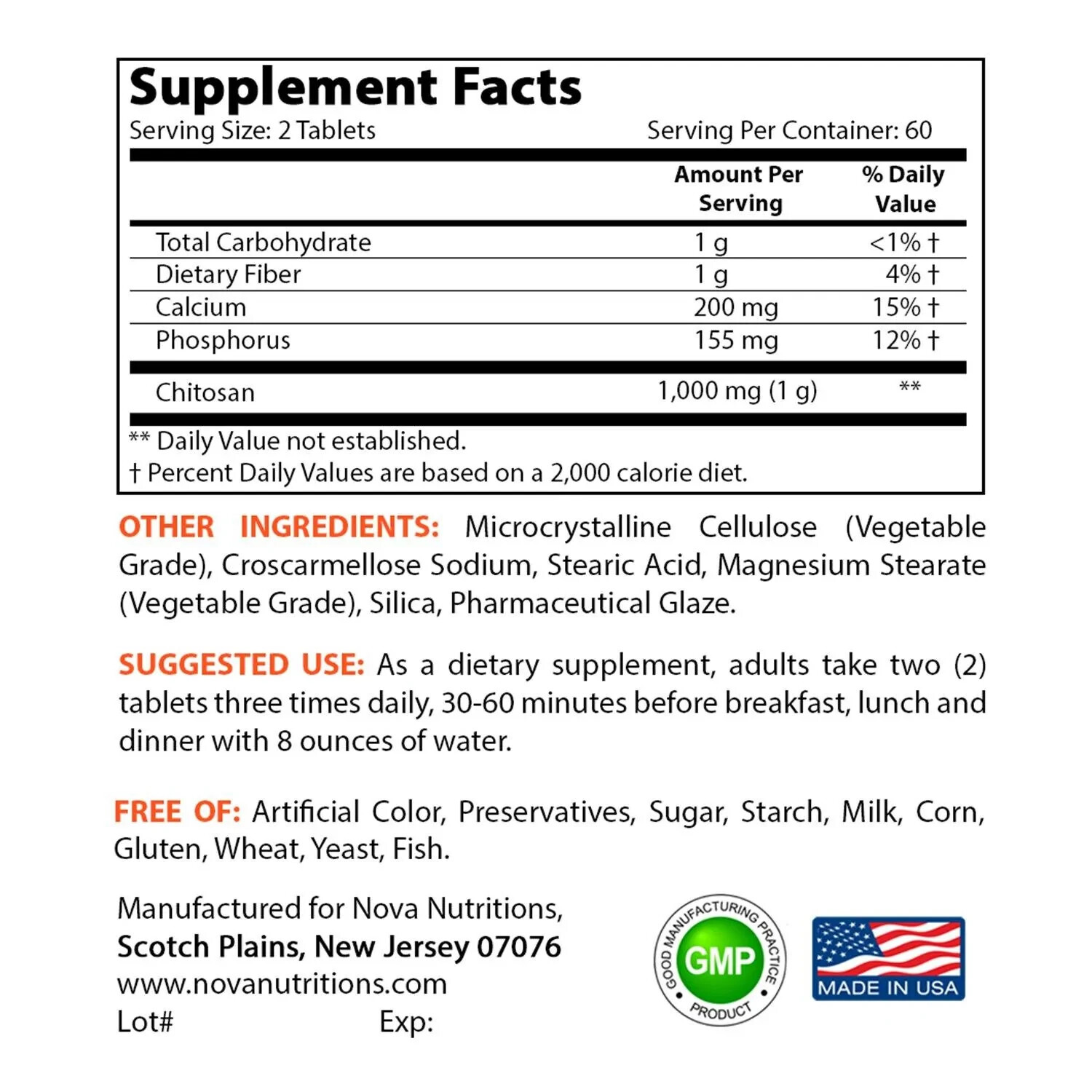 Supplement Facts
Serving Size: 2 Tablets Serving Per Container: 60

| | Amount Per Serving | % Daily Value |
|---|---|---|
| Total Carbohydrate | 1 g | <1% † |
| Dietary Fiber | 1 g | 4% † |
| Calcium | 200 mg | 15% † |
| Phosphorus | 155 mg | 12% † |
| Chitosan | 1,000 mg (1 g) | ** |

** Daily Value not established.
† Percent Daily Values are based on a 2,000 calorie diet.

OTHER INGREDIENTS: Microcrystalline Cellulose (Vegetable Grade), Croscarmellose Sodium, Stearic Acid, Magnesium Stearate (Vegetable Grade), Silica, Pharmaceutical Glaze.

SUGGESTED USE: As a dietary supplement, adults take two (2) tablets three times daily, 30-60 minutes before breakfast, lunch and dinner with 8 ounces of water.

FREE OF: Artificial Color, Preservatives, Sugar, Starch, Milk, Corn, Gluten, Wheat, Yeast, Fish.

Manufactured for Nova Nutritions,
Scotch Plains, New Jersey 07076
www.novanutritions.com
Lot# Exp:

GOOD MANUFACTURING PRACTICE
GMP
PRODUCT

MADE IN USA